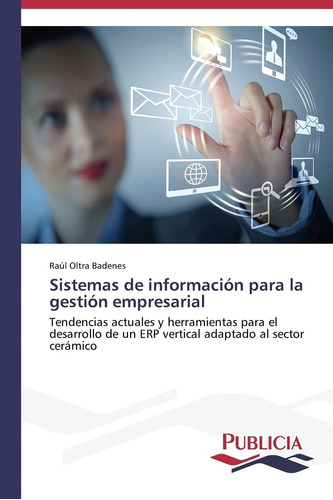 Raúl Oltra Badenes

Sistemas de información para la gestión empresarial

Tendencias actuales y herramientas para el desarrollo de un ERP vertical adaptado al sector cerámico

PUBLICIA